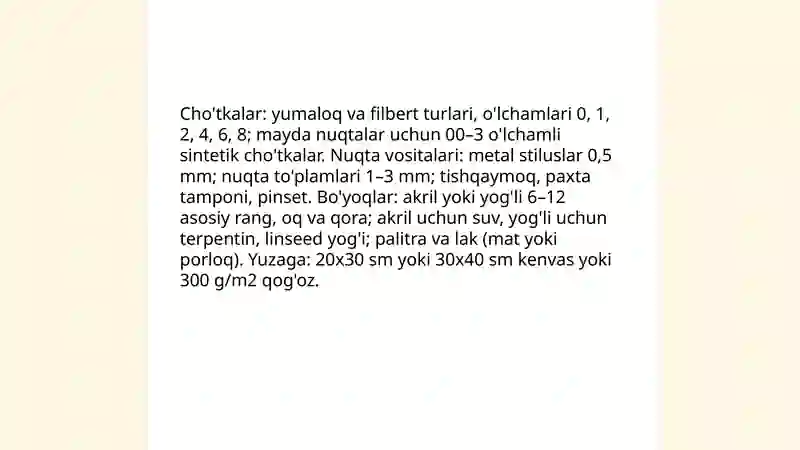 Cho'tkalar: yumaloq va filbert turlari, o'lchamlari 0, 1, 2, 4, 6, 8; mayda nuqtalar uchun 00–3 o'lchamli sintetik cho'tkalar. Nuqta vositalari: metal stiluslar 0,5 mm; nuqta to'plamlari 1–3 mm; tishqaymoq, paxta tamponi, pinset. Bo'yoqlar: akril yoki yog'li 6–12 asosiy rang, oq va qora; akril uchun suv, yog'li uchun terpentin, linseed yog'i; palitra va lak (mat yoki porloq). Yuzaga: 20x30 sm yoki 30x40 sm kenvas yoki 300 g/m2 qog'oz.